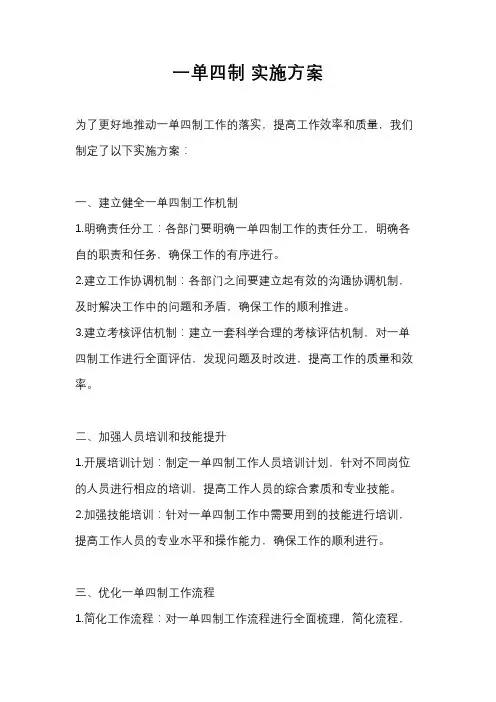 一单四制 实施方案

为了更好地推动一单四制工作的落实，提高工作效率和质量，我们制定了以下实施方案：

一、建立健全一单四制工作机制

1.明确责任分工：各部门要明确一单四制工作的责任分工，明确各自的职责和任务，确保工作的有序进行。

2.建立工作协调机制：各部门之间要建立起有效的沟通协调机制，及时解决工作中的问题和矛盾，确保工作的顺利推进。

3.建立考核评估机制：建立一套科学合理的考核评估机制，对一单四制工作进行全面评估，发现问题及时改进，提高工作的质量和效率。

二、加强人员培训和技能提升

1.开展培训计划：制定一单四制工作人员培训计划，针对不同岗位的人员进行相应的培训，提高工作人员的综合素质和专业技能。

2.加强技能培训：针对一单四制工作中需要用到的技能进行培训，提高工作人员的专业水平和操作能力，确保工作的顺利进行。

三、优化一单四制工作流程

1.简化工作流程：对一单四制工作流程进行全面梳理，简化流程，